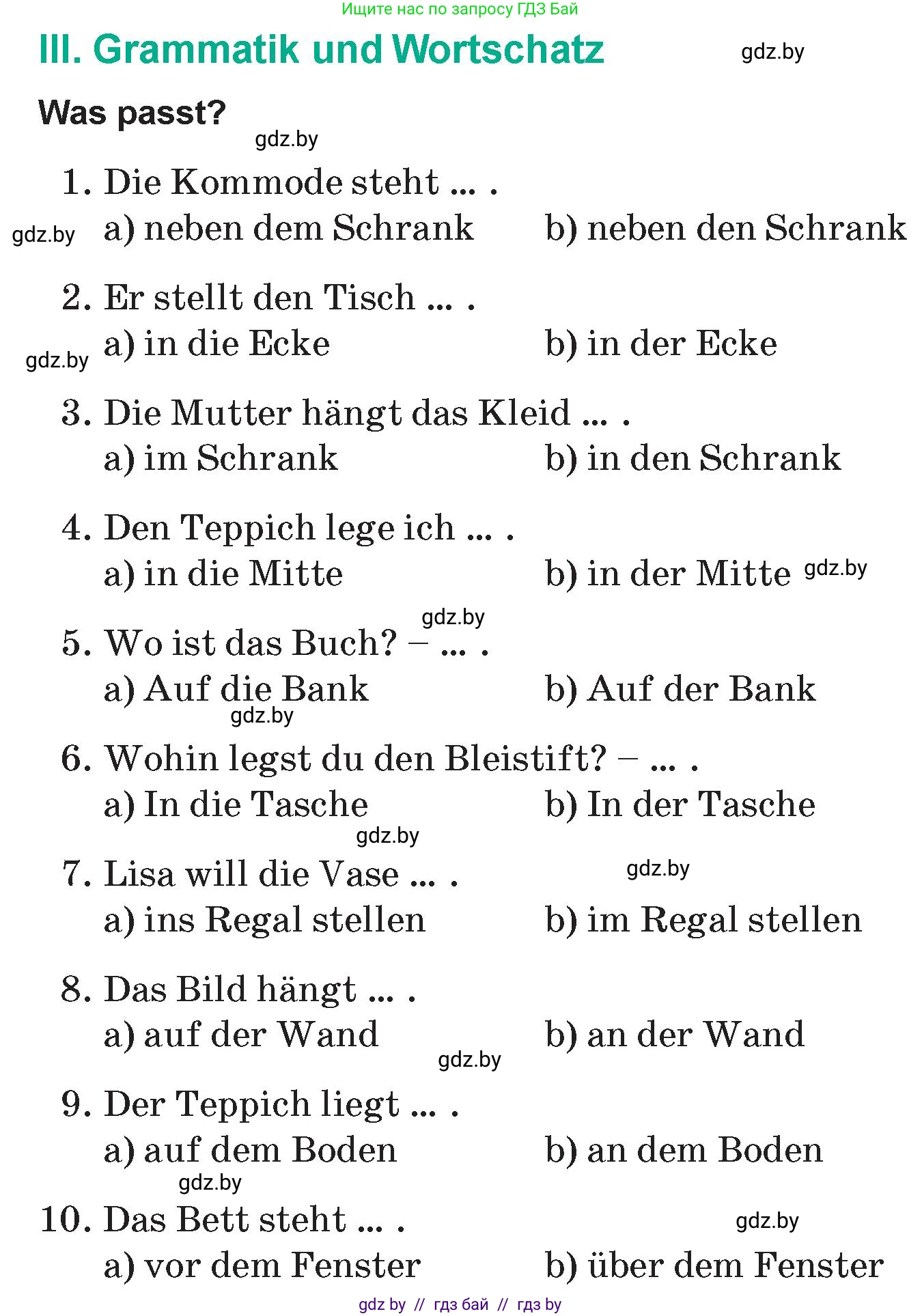 Ищите нас по запросу ГДЗ Бай

III. Grammatik und Wortschatz

gdz.by

Was passt?

gdz.by

1. Die Kommode steht ... .
gdz.by a) neben dem Schrank b) neben den Schrank

2. Er stellt den Tisch ... .
gdz.by a) in die Ecke b) in der Ecke

3. Die Mutter hängt das Kleid ... .
a) im Schrank b) in den Schrank

4. Den Teppich lege ich ... .
a) in die Mitte b) in der Mitte gdz.by

gdz.by
5. Wo ist das Buch? – ... .
a) Auf die Bank b) Auf der Bank
gdz.by

6. Wohin legst du den Bleistift? – ... .
a) In die Tasche b) In der Tasche
gdz.by

7. Lisa will die Vase ... . gdz.by
a) ins Regal stellen b) im Regal stellen

8. Das Bild hängt ... .
a) auf der Wand b) an der Wand
gdz.by

9. Der Teppich liegt ... .
a) auf dem Boden b) an dem Boden
gdz.by

10. Das Bett steht ... . gdz.by
a) vor dem Fenster b) über dem Fenster

gdz by // гдз бай // гдз by